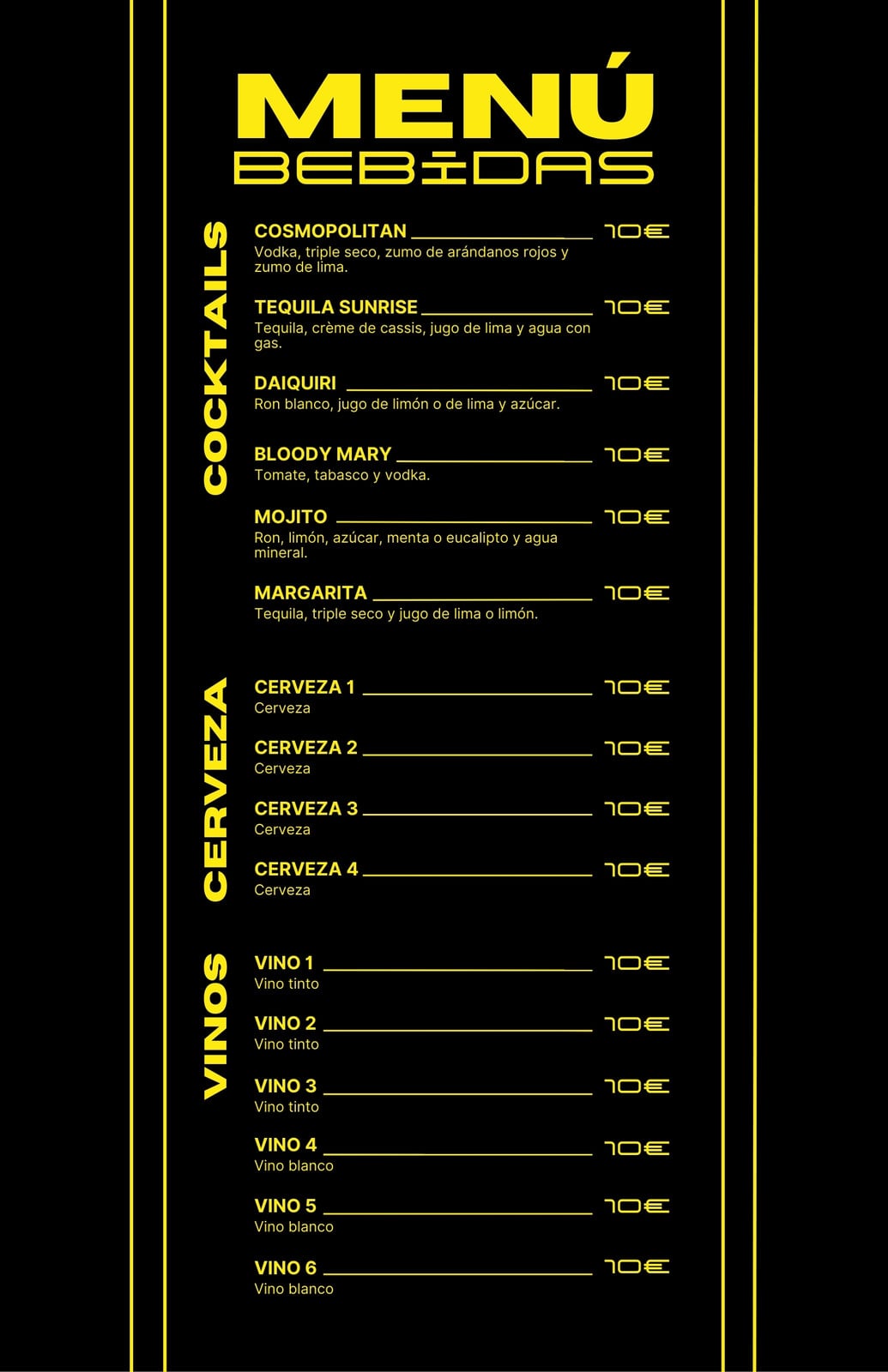 MENÚ
BEBIDAS

COCKTAILS

COSMOPOLITAN 10€
Vodka, triple seco, zumo de arándanos rojos y zumo de lima.

TEQUILA SUNRISE 10€
Tequila, crème de cassis, jugo de lima y agua con gas.

DAIQUIRI 10€
Ron blanco, jugo de limón o de lima y azúcar.

BLOODY MARY 10€
Tomate, tabasco y vodka.

MOJITO 10€
Ron, limón, azúcar, menta o eucalipto y agua mineral.

MARGARITA 10€
Tequila, triple seco y jugo de lima o limón.

CERVEZA

CERVEZA 1 10€
Cerveza

CERVEZA 2 10€
Cerveza

CERVEZA 3 10€
Cerveza

CERVEZA 4 10€
Cerveza

VINOS

VINO 1 10€
Vino tinto

VINO 2 10€
Vino tinto

VINO 3 10€
Vino tinto

VINO 4 10€
Vino blanco

VINO 5 10€
Vino blanco

VINO 6 10€
Vino blanco